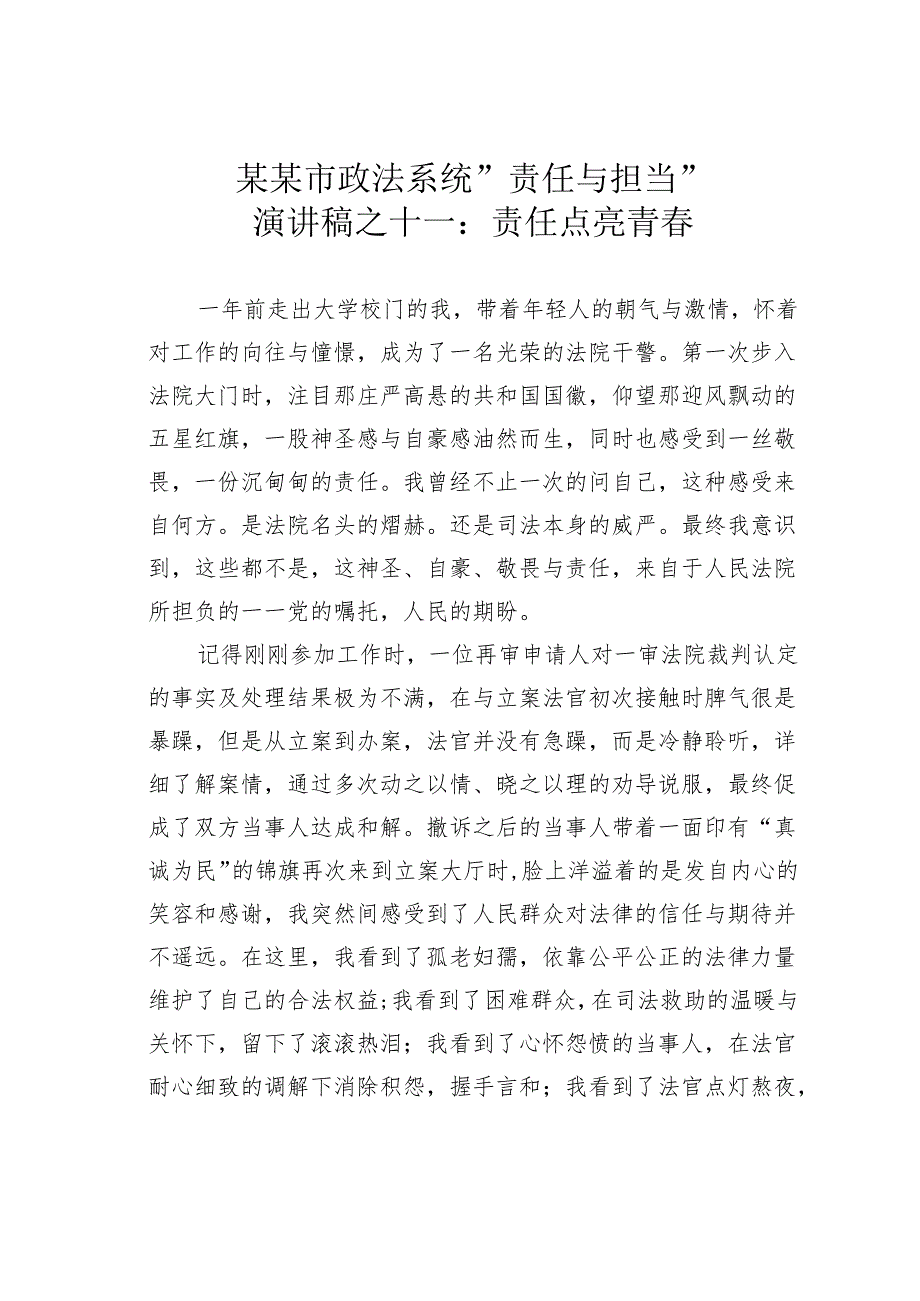 某某市政法系统”责任与担当”
演讲稿之十一：责任点亮青春

一年前走出大学校门的我，带着年轻人的朝气与激情，怀着对工作的向往与憧憬，成为了一名光荣的法院干警。第一次步入法院大门时，注目那庄严高悬的共和国国徽，仰望那迎风飘动的五星红旗，一股神圣感与自豪感油然而生，同时也感受到一丝敬畏，一份沉甸甸的责任。我曾经不止一次的问自己，这种感受来自何方。是法院名头的熠赫。还是司法本身的威严。最终我意识到，这些都不是，这神圣、自豪、敬畏与责任，来自于人民法院所担负的一一党的嘱托，人民的期盼。

记得刚刚参加工作时，一位再审申请人对一审法院裁判认定的事实及处理结果极为不满，在与立案法官初次接触时脾气很是暴躁，但是从立案到办案，法官并没有急躁，而是冷静聆听，详细了解案情，通过多次动之以情、晓之以理的劝导说服，最终促成了双方当事人达成和解。撤诉之后的当事人带着一面印有“真诚为民”的锦旗再次来到立案大厅时,脸上洋溢着的是发自内心的笑容和感谢，我突然间感受到了人民群众对法律的信任与期待并不遥远。在这里，我看到了孤老妇孺，依靠公平公正的法律力量维护了自己的合法权益;我看到了困难群众,在司法救助的温暖与关怀下，留下了滚滚热泪；我看到了心怀怨愤的当事人，在法官耐心细致的调解下消除积怨，握手言和；我看到了法官点灯熬夜，